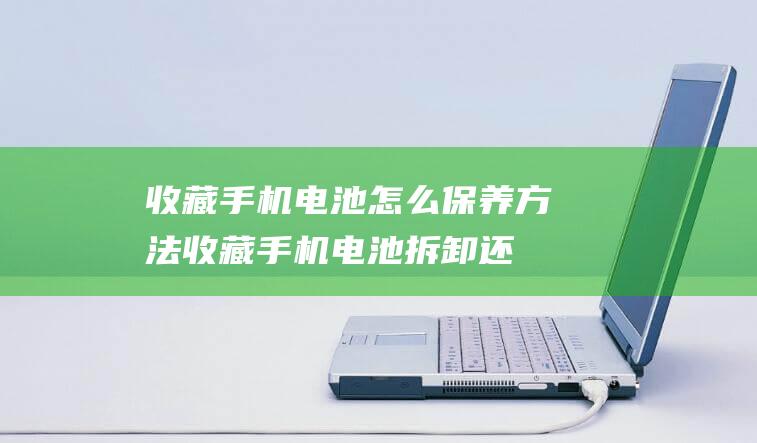 收藏手机电池怎么保养方法收藏手机电池拆卸还